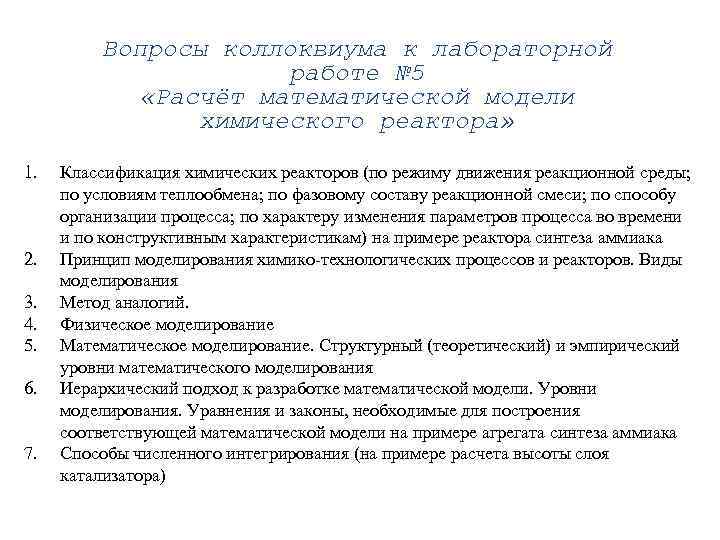 Вопросы коллоквиума к лабораторной работе №5
«Расчёт математической модели химического реактора»

1. Классификация химических реакторов (по режиму движения реакционной среды; по условиям теплообмена; по фазовому составу реакционной смеси; по способу организации процесса; по характеру изменения параметров процесса во времени и по конструктивным характеристикам) на примере реактора синтеза аммиака
2. Принцип моделирования химико-технологических процессов и реакторов. Виды моделирования
3. Метод аналогий.
4. Физическое моделирование
5. Математическое моделирование. Структурный (теоретический) и эмпирический уровни математического моделирования
6. Иерархический подход к разработке математической модели. Уровни моделирования. Уравнения и законы, необходимые для построения соответствующей математической модели на примере агрегата синтеза аммиака
7. Способы численного интегрирования (на примере расчета высоты слоя катализатора)